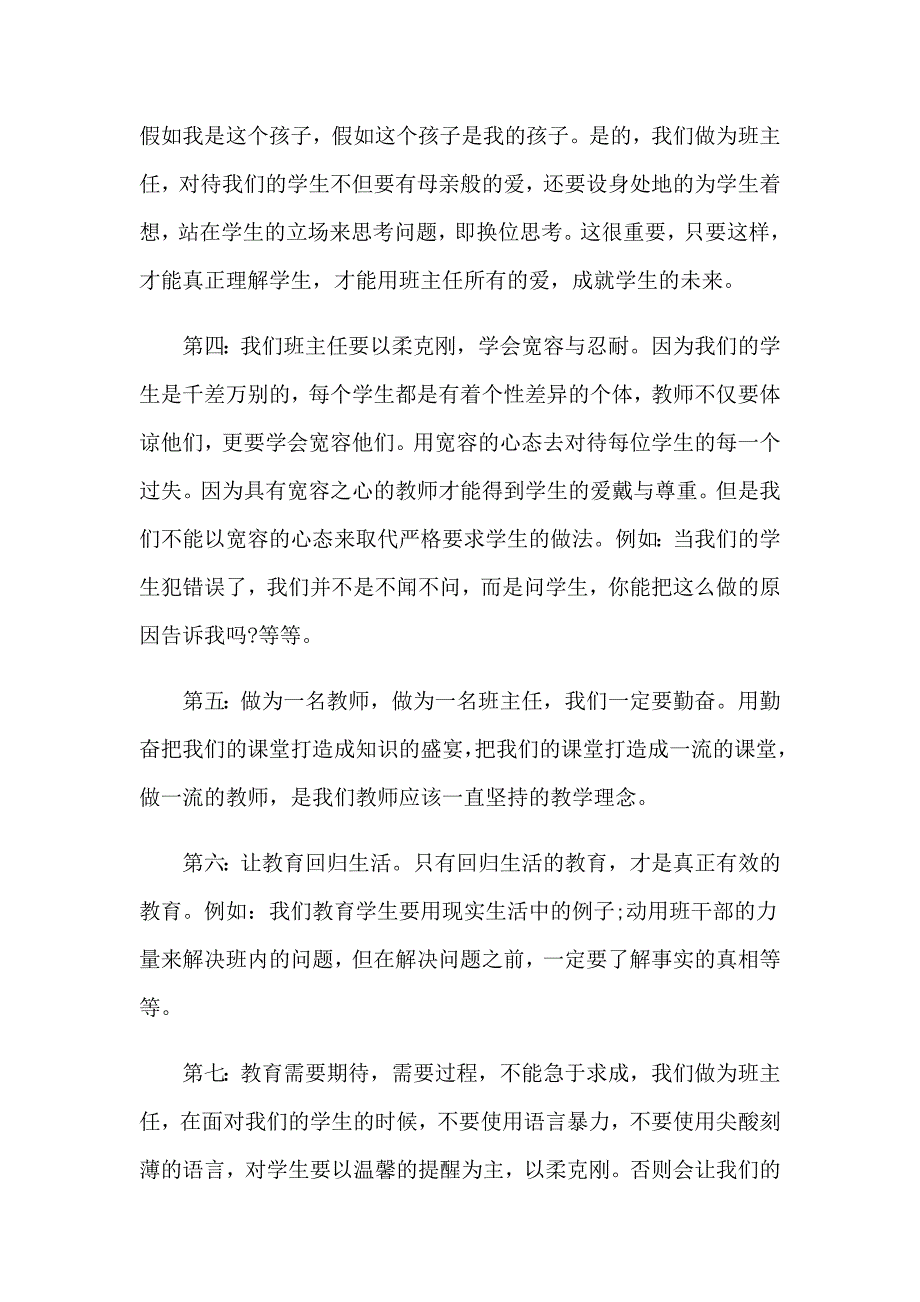 假如我是这个孩子，假如这个孩子是我的孩子。是的，我们做为班主任，对待我们的学生不但要有母亲般的爱，还要设身处地的为学生着想，站在学生的立场来思考问题，即换位思考。这很重要，只要这样，才能真正理解学生，才能用班主任所有的爱，成就学生的未来。

第四：我们班主任要以柔克刚，学会宽容与忍耐。因为我们的学生是千差万别的，每个学生都是有着个性差异的个体，教师不仅要体谅他们，更要学会宽容他们。用宽容的心态去对待每位学生的每一个过失。因为具有宽容之心的教师才能得到学生的爱戴与尊重。但是我们不能以宽容的心态来取代严格要求学生的做法。例如：当我们的学生犯错误了，我们并不是不闻不问，而是问学生，你能把这么做的原因告诉我吗?等等。

第五：做为一名教师，做为一名班主任，我们一定要勤奋。用勤奋把我们的课堂打造成知识的盛宴，把我们的课堂打造成一流的课堂，做一流的教师，是我们教师应该一直坚持的教学理念。

第六：让教育回归生活。只有回归生活的教育，才是真正有效的教育。例如：我们教育学生要用现实生活中的例子;动用班干部的力量来解决班内的问题，但在解决问题之前，一定要了解事实的真相等等。

第七：教育需要期待，需要过程，不能急于求成，我们做为班主任，在面对我们的学生的时候，不要使用语言暴力，不要使用尖酸刻薄的语言，对学生要以温馨的提醒为主，以柔克刚。否则会让我们的